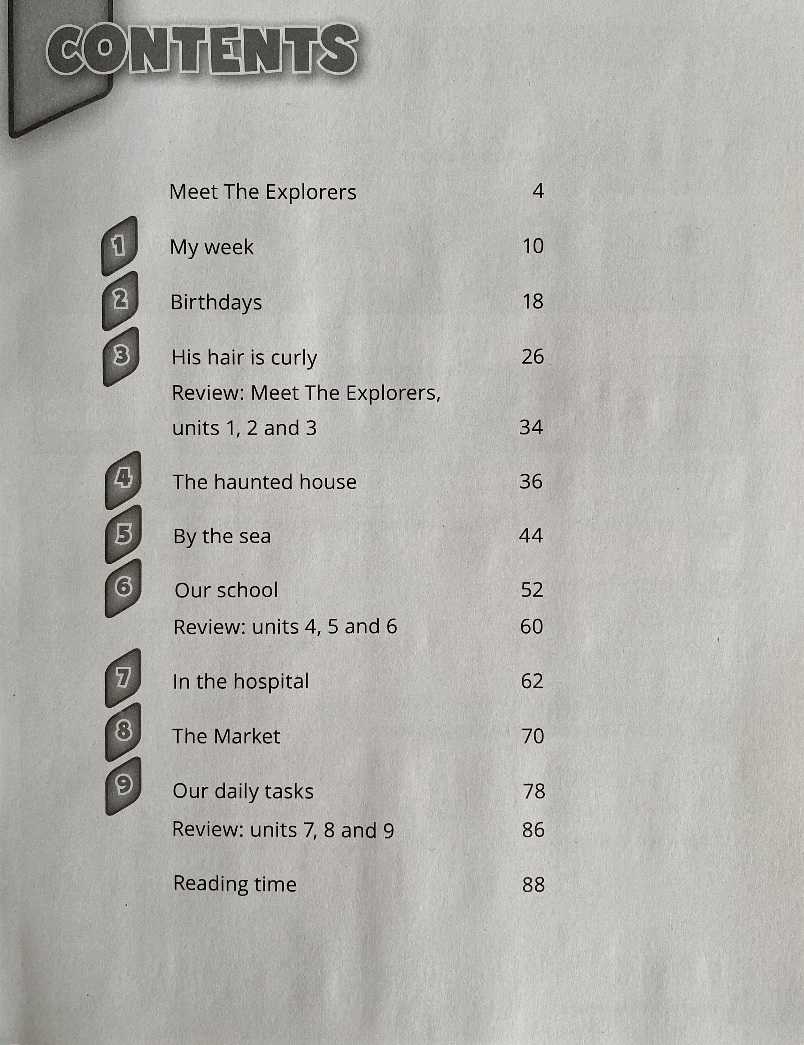 CONTENTS

Meet The Explorers 4

1 My week 10

2 Birthdays 18

3 His hair is curly 26

Review: Meet The Explorers, units 1, 2 and 3 34

4 The haunted house 36

5 By the sea 44

6 Our school 52

Review: units 4, 5 and 6 60

7 In the hospital 62

8 The Market 70

9 Our daily tasks 78

Review: units 7, 8 and 9 86

Reading time 88